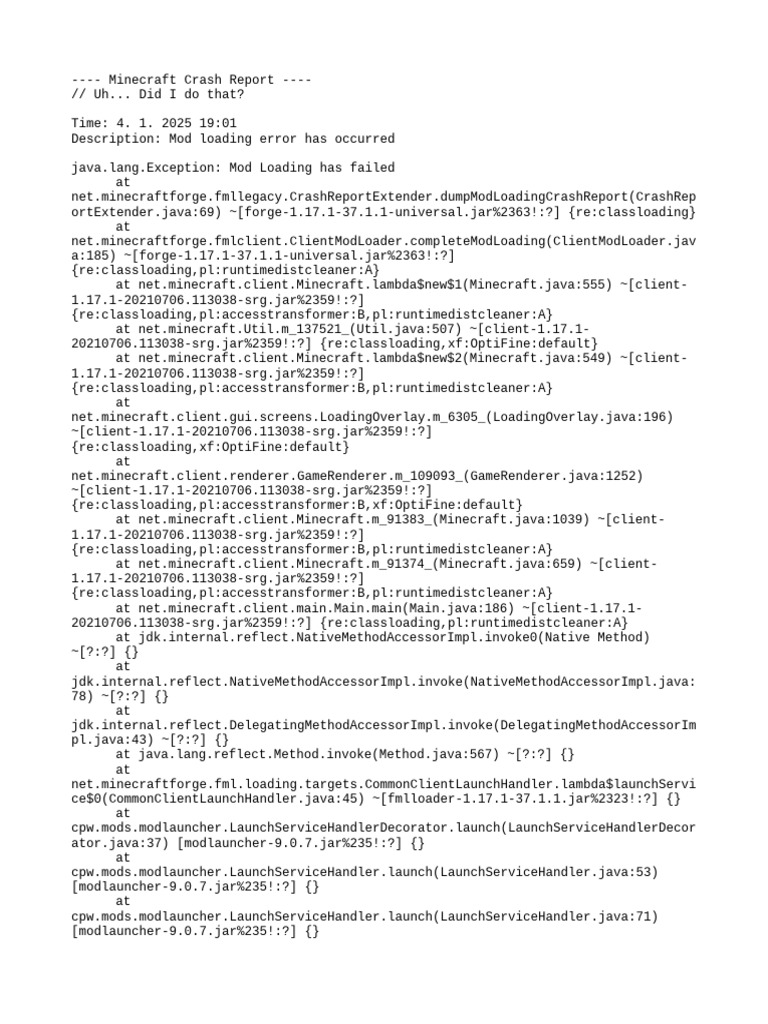 ---- Minecraft Crash Report ----
// Uh... Did I do that?

Time: 4. 1. 2025 19:01
Description: Mod loading error has occurred

java.lang.Exception: Mod Loading has failed
	at net.minecraftforge.fmllegacy.CrashReportExtender.dumpModLoadingCrashReport(CrashReportExtender.java:69) ~[forge-1.17.1-37.1.1-universal.jar%2363!:?] {re:classloading}
	at net.minecraftforge.fmlclient.ClientModLoader.completeModLoading(ClientModLoader.java:185) ~[forge-1.17.1-37.1.1-universal.jar%2363!:?] {re:classloading,pl:runtimedistcleaner:A}
	at net.minecraft.client.Minecraft.lambda$new$1(Minecraft.java:555) ~[client-1.17.1-20210706.113038-srg.jar%2359!:?] {re:classloading,pl:accesstransformer:B,pl:runtimedistcleaner:A}
	at net.minecraft.Util.m_137521_(Util.java:507) ~[client-1.17.1-20210706.113038-srg.jar%2359!:?] {re:classloading,xf:OptiFine:default}
	at net.minecraft.client.Minecraft.lambda$new$2(Minecraft.java:549) ~[client-1.17.1-20210706.113038-srg.jar%2359!:?] {re:classloading,pl:accesstransformer:B,pl:runtimedistcleaner:A}
	at net.minecraft.client.gui.screens.LoadingOverlay.m_6305_(LoadingOverlay.java:196) ~[client-1.17.1-20210706.113038-srg.jar%2359!:?] {re:classloading,xf:OptiFine:default}
	at net.minecraft.client.renderer.GameRenderer.m_109093_(GameRenderer.java:1252) ~[client-1.17.1-20210706.113038-srg.jar%2359!:?] {re:classloading,pl:accesstransformer:B,xf:OptiFine:default}
	at net.minecraft.client.Minecraft.m_91383_(Minecraft.java:1039) ~[client-1.17.1-20210706.113038-srg.jar%2359!:?] {re:classloading,pl:accesstransformer:B,pl:runtimedistcleaner:A}
	at net.minecraft.client.Minecraft.m_91374_(Minecraft.java:659) ~[client-1.17.1-20210706.113038-srg.jar%2359!:?] {re:classloading,pl:accesstransformer:B,pl:runtimedistcleaner:A}
	at net.minecraft.client.main.Main.main(Main.java:186) ~[client-1.17.1-20210706.113038-srg.jar%2359!:?] {re:classloading,pl:runtimedistcleaner:A}
	at jdk.internal.reflect.NativeMethodAccessorImpl.invoke0(Native Method) ~[?:?] {}
	at jdk.internal.reflect.NativeMethodAccessorImpl.invoke(NativeMethodAccessorImpl.java:78) ~[?:?] {}
	at jdk.internal.reflect.DelegatingMethodAccessorImpl.invoke(DelegatingMethodAccessorImpl.java:43) ~[?:?] {}
	at java.lang.reflect.Method.invoke(Method.java:567) ~[?:?] {}
	at net.minecraftforge.fml.loading.targets.CommonClientLaunchHandler.lambda$launchService$0(CommonClientLaunchHandler.java:45) ~[fmlloader-1.17.1-37.1.1.jar%2323!:?] {}
	at cpw.mods.modlauncher.LaunchServiceHandlerDecorator.launch(LaunchServiceHandlerDecorator.java:37) [modlauncher-9.0.7.jar%235!:?] {}
	at cpw.mods.modlauncher.LaunchServiceHandler.launch(LaunchServiceHandler.java:53) [modlauncher-9.0.7.jar%235!:?] {}
	at cpw.mods.modlauncher.LaunchServiceHandler.launch(LaunchServiceHandler.java:71) [modlauncher-9.0.7.jar%235!:?] {}